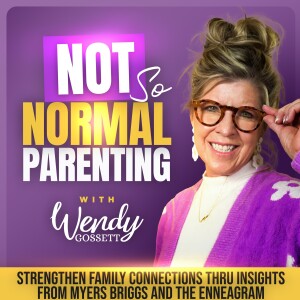 NOT So NORMAL PARENTING

WITH Wendy GOSSETT

STRENGTHEN FAMILY CONNECTIONS THRU INSIGHTS FROM MYERS BRIGGS AND THE ENNEAGRAM